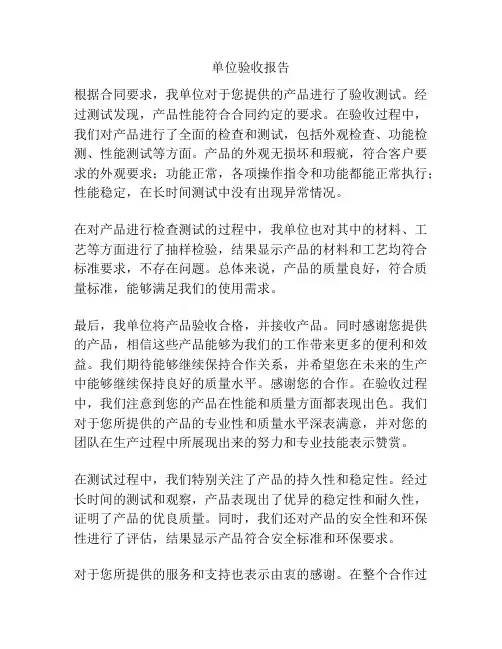 单位验收报告

根据合同要求，我单位对于您提供的产品进行了验收测试。经过测试发现，产品性能符合合同约定的要求。在验收过程中，我们对产品进行了全面的检查和测试，包括外观检查、功能检测、性能测试等方面。产品的外观无损坏和瑕疵，符合客户要求的外观要求；功能正常，各项操作指令和功能都能正常执行；性能稳定，在长时间测试中没有出现异常情况。

在对产品进行检查测试的过程中，我单位也对其中的材料、工艺等方面进行了抽样检验，结果显示产品的材料和工艺均符合标准要求，不存在问题。总体来说，产品的质量良好，符合质量标准，能够满足我们的使用需求。

最后，我单位将产品验收合格，并接收产品。同时感谢您提供的产品，相信这些产品能够为我们的工作带来更多的便利和效益。我们期待能够继续保持合作关系，并希望您在未来的生产中能够继续保持良好的质量水平。感谢您的合作。在验收过程中，我们注意到您的产品在性能和质量方面都表现出色。我们对于您所提供的产品的专业性和质量水平深表满意，并对您的团队在生产过程中所展现出来的努力和专业技能表示赞赏。

在测试过程中，我们特别关注了产品的持久性和稳定性。经过长时间的测试和观察，产品表现出了优异的稳定性和耐久性，证明了产品的优良质量。同时，我们还对产品的安全性和环保性进行了评估，结果显示产品符合安全标准和环保要求。

对于您所提供的服务和支持也表示由衷的感谢。在整个合作过